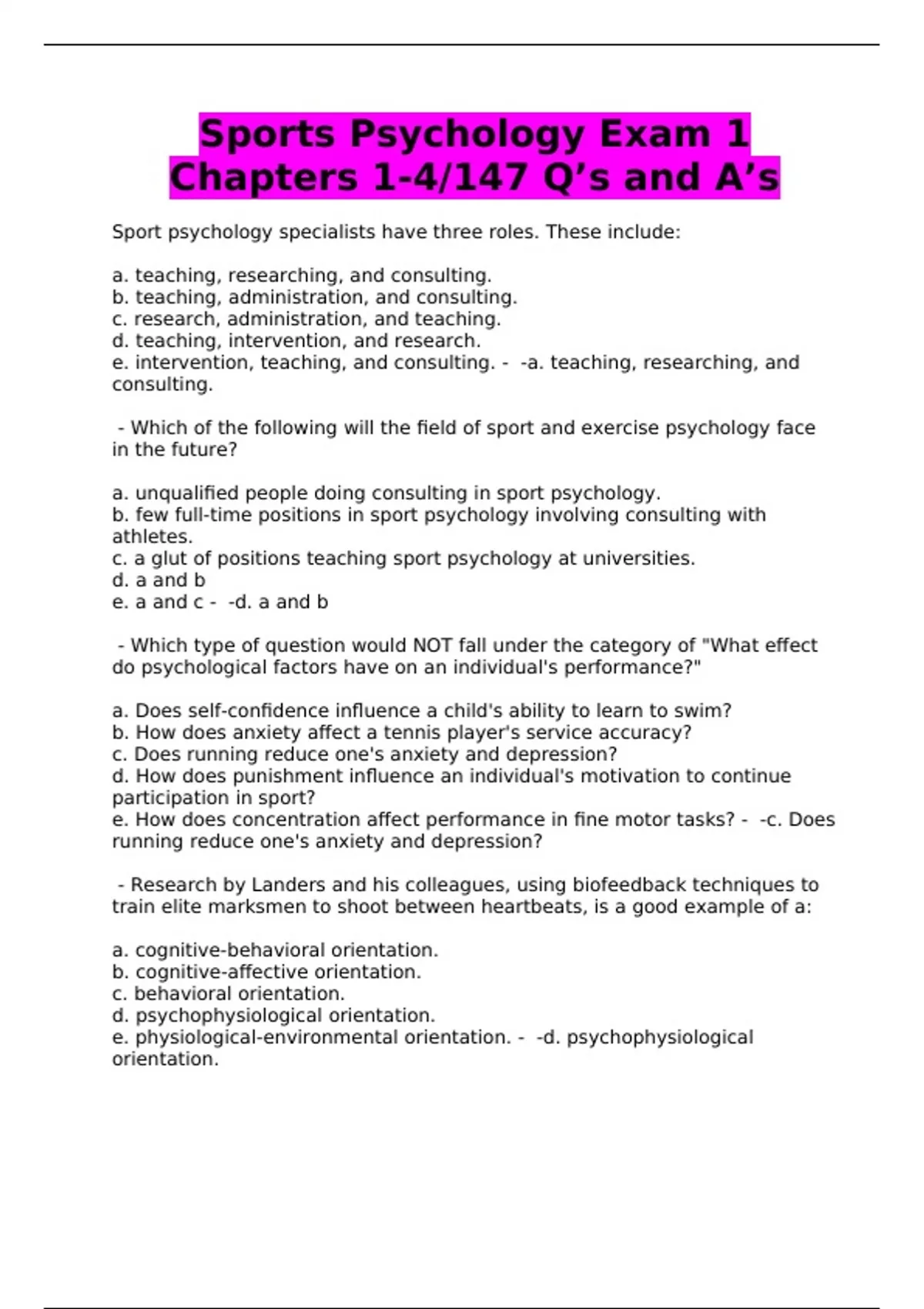 Sports Psychology Exam 1 Chapters 1-4/147 Q’s and A’s

Sport psychology specialists have three roles. These include:

a. teaching, researching, and consulting.
b. teaching, administration, and consulting.
c. research, administration, and teaching.
d. teaching, intervention, and research.
e. intervention, teaching, and consulting. - -a. teaching, researching, and consulting.

- Which of the following will the field of sport and exercise psychology face in the future?

a. unqualified people doing consulting in sport psychology.
b. few full-time positions in sport psychology involving consulting with athletes.
c. a glut of positions teaching sport psychology at universities.
d. a and b
e. a and c - -d. a and b

- Which type of question would NOT fall under the category of "What effect do psychological factors have on an individual's performance?"

a. Does self-confidence influence a child's ability to learn to swim?
b. How does anxiety affect a tennis player's service accuracy?
c. Does running reduce one's anxiety and depression?
d. How does punishment influence an individual's motivation to continue participation in sport?
e. How does concentration affect performance in fine motor tasks? - -c. Does running reduce one's anxiety and depression?

- Research by Landers and his colleagues, using biofeedback techniques to train elite marksmen to shoot between heartbeats, is a good example of a:

a. cognitive-behavioral orientation.
b. cognitive-affective orientation.
c. behavioral orientation.
d. psychophysiological orientation.
e. physiological-environmental orientation. - -d. psychophysiological orientation.